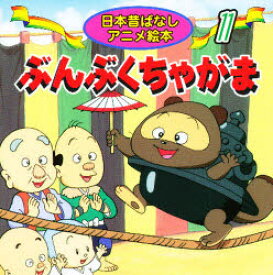 日本昔ばなし
アニメ絵本

11

ぶんぶくちゃがま